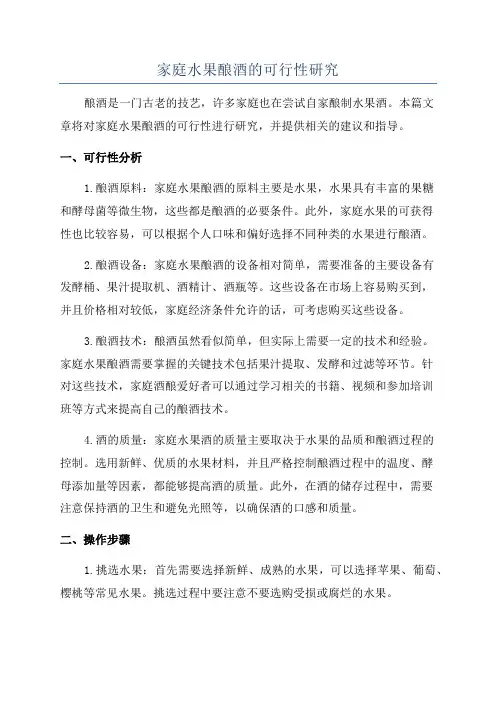 家庭水果酿酒的可行性研究

酿酒是一门古老的技艺，许多家庭也在尝试自家酿制水果酒。本篇文章将对家庭水果酿酒的可行性进行研究，并提供相关的建议和指导。

一、可行性分析

1.酿酒原料：家庭水果酿酒的原料主要是水果，水果具有丰富的果糖和酵母菌等微生物，这些都是酿酒的必要条件。此外，家庭水果的可获得性也比较容易，可以根据个人口味和偏好选择不同种类的水果进行酿酒。

2.酿酒设备：家庭水果酿酒的设备相对简单，需要准备的主要设备有发酵桶、果汁提取机、酒精计、酒瓶等。这些设备在市场上容易购买到，并且价格相对较低，家庭经济条件允许的话，可考虑购买这些设备。

3.酿酒技术：酿酒虽然看似简单，但实际上需要一定的技术和经验。家庭水果酿酒需要掌握的关键技术包括果汁提取、发酵和过滤等环节。针对这些技术，家庭酒酿爱好者可以通过学习相关的书籍、视频和参加培训班等方式来提高自己的酿酒技术。

4.酒的质量：家庭水果酒的质量主要取决于水果的品质和酿酒过程的控制。选用新鲜、优质的水果材料，并且严格控制酿酒过程中的温度、酵母添加量等因素，都能够提高酒的质量。此外，在酒的储存过程中，需要注意保持酒的卫生和避免光照等，以确保酒的口感和质量。

二、操作步骤

1.挑选水果：首先需要选择新鲜、成熟的水果，可以选择苹果、葡萄、樱桃等常见水果。挑选过程中要注意不要选购受损或腐烂的水果。